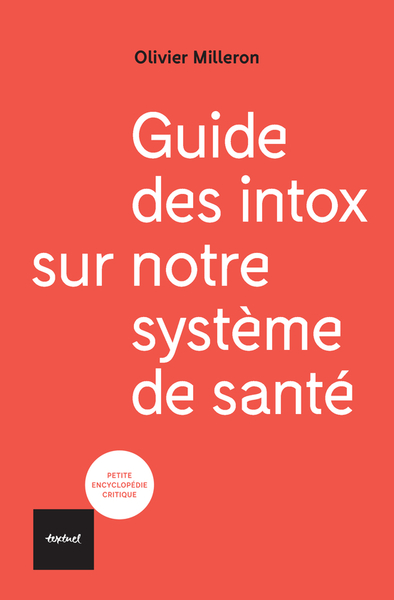 Olivier Milleron

Guide des intox sur notre système de santé

PETITE ENCYCLOPÉDIE CRITIQUE

textuel